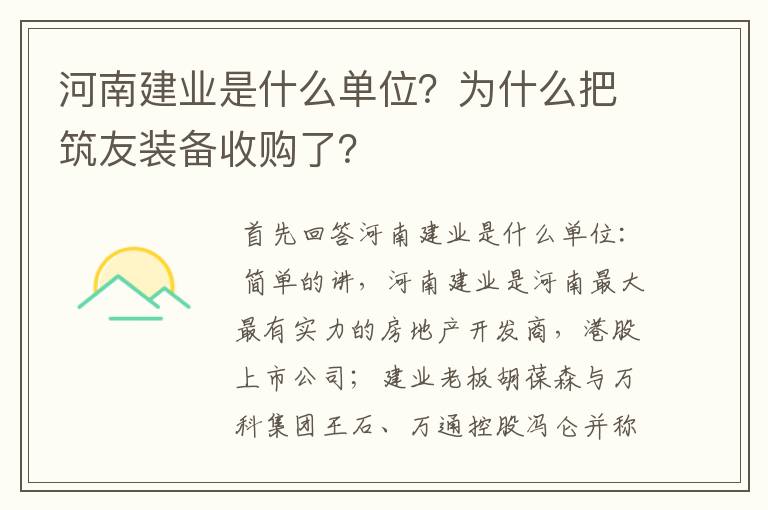 河南建业是什么单位？为什么把筑友装备收购了？

首先回答河南建业是什么单位：简单的讲，河南建业是河南最大最有实力的房地产开发商，港股上市公司；建业老板胡葆森与万科集团王石、万通控股冯仑并称